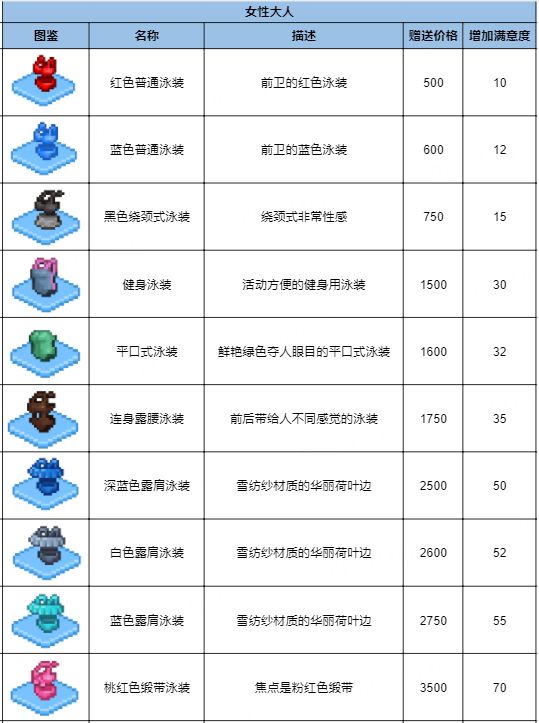 女性大人

| 图鉴 | 名称 | 描述 | 赠送价格 | 增加满意度 |
|---|---|---|---|---|
| | 红色普通泳装 | 前卫的红色泳装 | 500 | 10 |
| | 蓝色普通泳装 | 前卫的蓝色泳装 | 600 | 12 |
| | 黑色绕颈式泳装 | 绕颈式非常性感 | 750 | 15 |
| | 健身泳装 | 活动方便的健身用泳装 | 1500 | 30 |
| | 平口式泳装 | 鲜艳绿色夺人眼目的平口式泳装 | 1600 | 32 |
| | 连身露腰泳装 | 前后带给人不同感觉的泳装 | 1750 | 35 |
| | 深蓝色露肩泳装 | 雪纺纱材质的华丽荷叶边 | 2500 | 50 |
| | 白色露肩泳装 | 雪纺纱材质的华丽荷叶边 | 2600 | 52 |
| | 蓝色露肩泳装 | 雪纺纱材质的华丽荷叶边 | 2750 | 55 |
| | 桃红色缎带泳装 | 焦点是粉红色缎带 | 3500 | 70 |